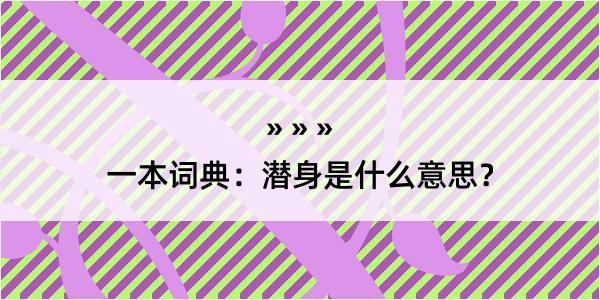 » » »

一本词典：潜身是什么意思？